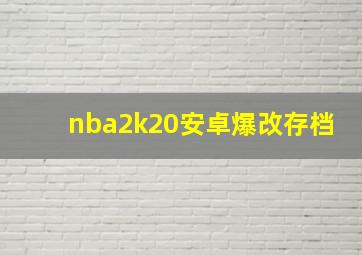 nba2k20安卓爆改存档